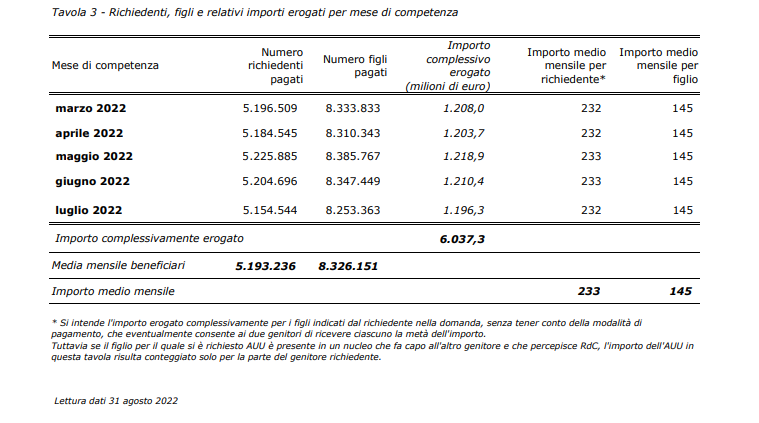 Tavola 3 - Richiedenti, figli e relativi importi erogati per mese di competenza

| Mese di competenza | Numero richiedenti pagati | Numero figli pagati | Importo complessivo erogato (milioni di euro) | Importo medio mensile per richiedente* | Importo medio mensile per figlio |
|---|---|---|---|---|---|
| marzo 2022 | 5.196.509 | 8.333.833 | 1.208,0 | 232 | 145 |
| aprile 2022 | 5.184.545 | 8.310.343 | 1.203,7 | 232 | 145 |
| maggio 2022 | 5.225.885 | 8.385.767 | 1.218,9 | 233 | 145 |
| giugno 2022 | 5.204.696 | 8.347.449 | 1.210,4 | 233 | 145 |
| luglio 2022 | 5.154.544 | 8.253.363 | 1.196,3 | 232 | 145 |
| Importo complessivamente erogato | | | 6.037,3 | | |
| Media mensile beneficiari | 5.193.236 | 8.326.151 | | | |
| Importo medio mensile | | | | 233 | 145 |

* Si intende l'importo erogato complessivamente per i figli indicati dal richiedente nella domanda, senza tener conto della modalità di pagamento, che eventualmente consente ai due genitori di ricevere ciascuno la metà dell'importo.
Tuttavia se il figlio per il quale si è richiesto AUU è presente in un nucleo che fa capo all'altro genitore e che percepisce RdC, l'importo dell'AUU in questa tavola risulta conteggiato solo per la parte del genitore richiedente.

Lettura dati 31 agosto 2022